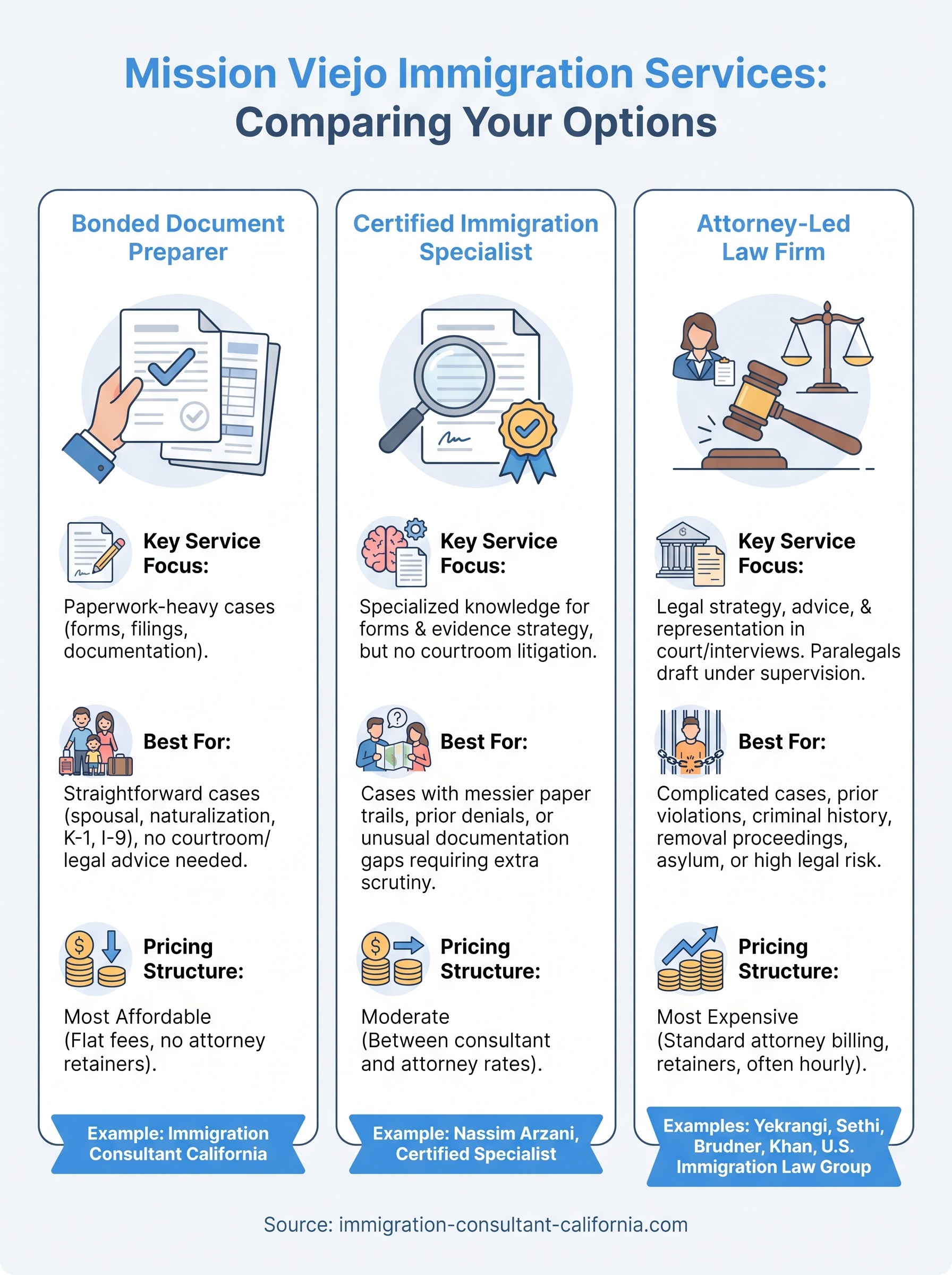 Mission Viejo Immigration Services:
Comparing Your Options

Bonded Document Preparer

Key Service Focus:

Paperwork-heavy cases (forms, filings, documentation).

Best For:

Straightforward cases (spousal, naturalization, K-1, I-9), no courtroom/ legal advice needed.

Pricing Structure:

Most Affordable (Flat fees, no attorney retainers).

Example: Immigration Consultant California

Certified Immigration Specialist

Key Service Focus:

Specialized knowledge for forms & evidence strategy, but no courtroom litigation.

Best For:

Cases with messier paper trails, prior denials, or unusual documentation gaps requiring extra scrutiny.

Pricing Structure:

Moderate (Between consultant and attorney rates).

Example: Nassim Arzani, Certified Specialist

Attorney-Led Law Firm

Key Service Focus:

Legal strategy, advice, & representation in court/interviews. Paralegals draft under supervision.

Best For:

Complicated cases, prior violations, criminal history, removal proceedings, asylum, or high legal risk.

Pricing Structure:

Most Expensive (Standard attorney billing, retainers, often hourly).

Examples: Yekrangi, Sethi, Brudner, Khan, U.S. Immigration Law Group

Source: immigration-consultant-california.com